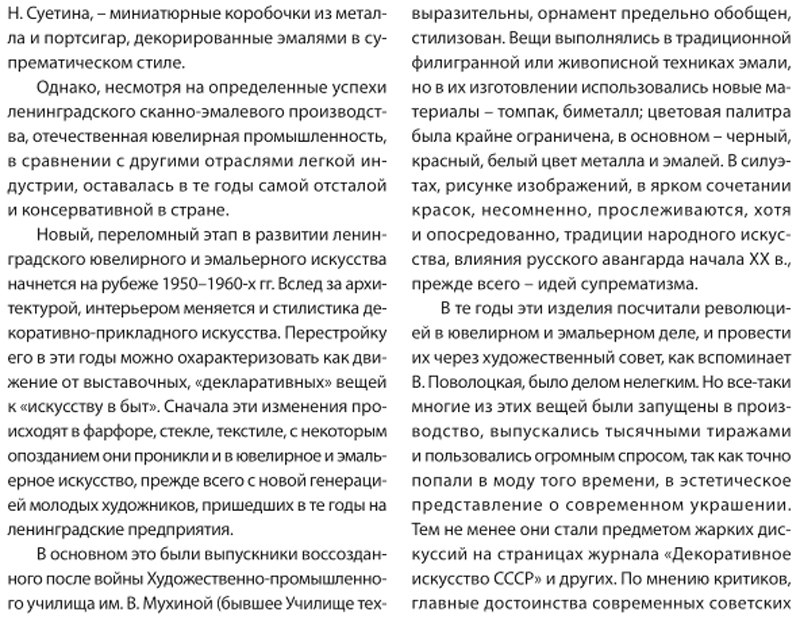 Н. Суетина, – миниатюрные коробочки из металла и портсигар, декорированные эмалями в супрематическом стиле.

Однако, несмотря на определенные успехи ленинградского сканно-эмалевого производства, отечественная ювелирная промышленность, в сравнении с другими отраслями легкой индустрии, оставалась в те годы самой отсталой и консервативной в стране.

Новый, переломный этап в развитии ленинградского ювелирного и эмальерного искусства начнется на рубеже 1950–1960-х гг. Вслед за архитектурой, интерьером меняется и стилистика декоративно-прикладного искусства. Перестройку его в эти годы можно охарактеризовать как движение от выставочных, «декларативных» вещей к «искусству в быт». Сначала эти изменения происходят в фарфоре, стекле, текстиле, с некоторым опозданием они проникли и в ювелирное и эмальерное искусство, прежде всего с новой генерацией молодых художников, пришедших в те годы на ленинградские предприятия.

В основном это были выпускники воссозданного после войны Художественно-промышленного училища им. В. Мухиной (бывшее Училище тех-

выразительны, орнамент предельно обобщен, стилизован. Вещи выполнялись в традиционной филигранной или живописной техниках эмали, но в их изготовлении использовались новые материалы – томпак, биметалл; цветовая палитра была крайне ограничена, в основном – черный, красный, белый цвет металла и эмалей. В силуэтах, рисунке изображений, в ярком сочетании красок, несомненно, прослеживаются, хотя и опосредованно, традиции народного искусства, влияния русского авангарда начала XX в., прежде всего – идей супрематизма.

В те годы эти изделия посчитали революцией в ювелирном и эмальерном деле, и провести их через художественный совет, как вспоминает В. Поволоцкая, было делом нелегким. Но все-таки многие из этих вещей были запущены в производство, выпускались тысячными тиражами и пользовались огромным спросом, так как точно попали в моду того времени, в эстетическое представление о современном украшении. Тем не менее они стали предметом жарких дискуссий на страницах журнала «Декоративное искусство СССР» и других. По мнению критиков, главные достоинства современных советских